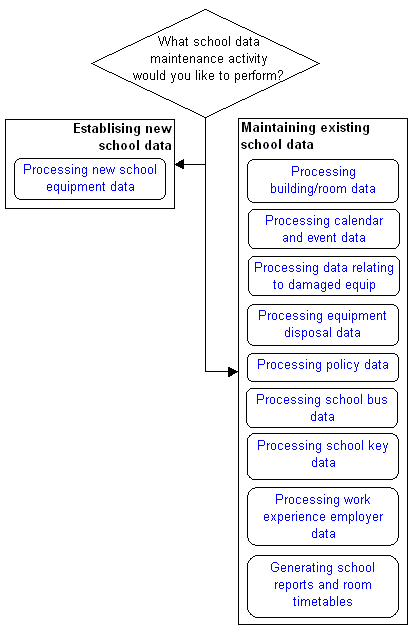 What school data maintenance activity would you like to perform?

Establising new school data

Processing new school equipment data

Maintaining existing school data

Processing building/room data

Processing calendar and event data

Processing data relating to damaged equip

Processing equipment disposal data

Processing policy data

Processing school bus data

Processing school key data

Processing work experience employer data

Generating school reports and room timetables